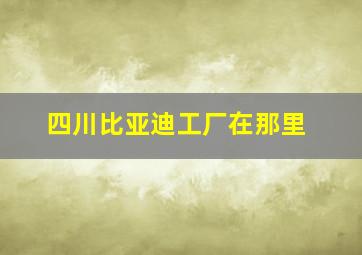 四川比亚迪工厂在那里